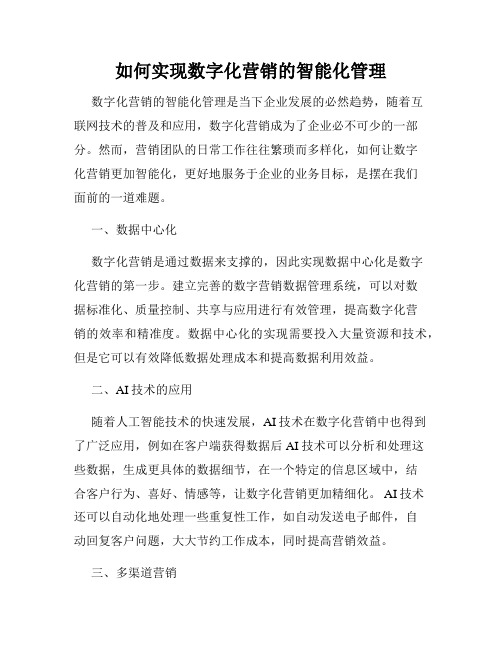 如何实现数字化营销的智能化管理

数字化营销的智能化管理是当下企业发展的必然趋势，随着互联网技术的普及和应用，数字化营销成为了企业必不可少的一部分。然而，营销团队的日常工作往往繁琐而多样化，如何让数字化营销更加智能化，更好地服务于企业的业务目标，是摆在我们面前的一道难题。

一、数据中心化

数字化营销是通过数据来支撑的，因此实现数据中心化是数字化营销的第一步。建立完善的数字营销数据管理系统，可以对数据标准化、质量控制、共享与应用进行有效管理，提高数字化营销的效率和精准度。数据中心化的实现需要投入大量资源和技术，但是它可以有效降低数据处理成本和提高数据利用效益。

二、AI 技术的应用

随着人工智能技术的快速发展，AI 技术在数字化营销中也得到了广泛应用，例如在客户端获得数据后 AI 技术可以分析和处理这些数据，生成更具体的数据细节，在一个特定的信息区域中，结合客户行为、喜好、情感等，让数字化营销更加精细化。AI 技术还可以自动化地处理一些重复性工作，如自动发送电子邮件，自动回复客户问题，大大节约工作成本，同时提高营销效益。

三、多渠道营销